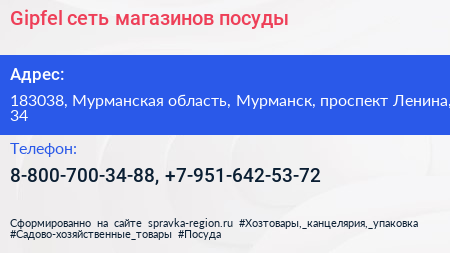 Gipfel сеть магазинов посуды

Адрес:

183038, Мурманская область, Мурманск, проспект Ленина, 34

Телефон:

8-800-700-34-88, +7-951-642-53-72

Сформированно на сайте spravka-region.ru #Хозтовары,_канцелярия,_упаковка #Садово-хозяйственные_товары #Посуда